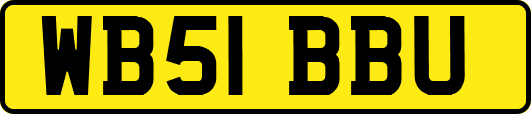 WB51 BBU